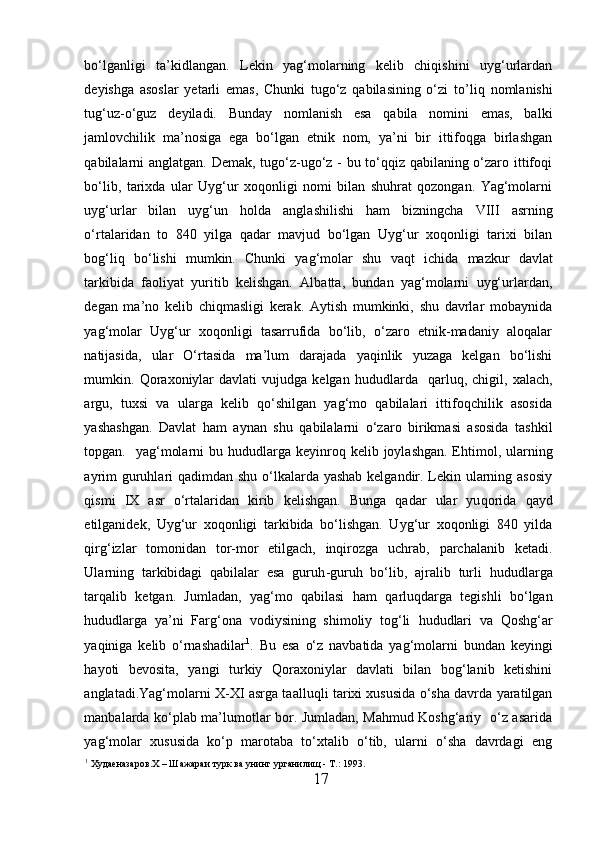 bo‘lganligi ta’kidlangan. Lekin yag‘molarning kelib chiqishini uyg‘urlardan deyishga asoslar yetarli emas, Chunki tugo‘z qabilasining o‘zi to’liq nomlanishi tug‘uz-o‘guz deyiladi. Bunday nomlanish esa qabila nomini emas, balki jamlovchilik ma’nosiga ega bo‘lgan etnik nom, ya’ni bir ittifoqga birlashgan qabilalarni anglatgan. Demak, tugo‘z-ugo‘z - bu to‘qqiz qabilaning o‘zaro ittifoqi bo‘lib, tarixda ular Uyg‘ur xoqonligi nomi bilan shuhrat qozongan. Yag‘molarni uyg‘urlar bilan uyg‘un holda anglashilishi ham bizningcha VIII asrning o‘rtalaridan to 840 yilga qadar mavjud bo‘lgan Uyg‘ur xoqonligi tarixi bilan bog‘liq bo‘lishi mumkin. Chunki yag‘molar shu vaqt ichida mazkur davlat tarkibida faoliyat yuritib kelishgan. Albatta, bundan yag‘molarni uyg‘urlardan, degan ma’no kelib chiqmasligi kerak. Aytish mumkinki, shu davrlar mobaynida yag‘molar Uyg‘ur xoqonligi tasarrufida bo‘lib, o‘zaro etnik-madaniy aloqalar natijasida, ular O‘rtasida ma’lum darajada yaqinlik yuzaga kelgan bo‘lishi mumkin. Qoraxoniylar davlati vujudga kelgan hududlarda qarluq, chigil, xalach, argu, tuxsi va ularga kelib qo‘shilgan yag‘mo qabilalari ittifoqchilik asosida yashashgan. Davlat ham aynan shu qabilalarni o‘zaro birikmasi asosida tashkil topgan. yag‘molarni bu hududlarga keyinroq kelib joylashgan. Ehtimol, ularning ayrim guruhlari qadimdan shu o‘lkalarda yashab kelgandir. Lekin ularning asosiy qismi IX asr o‘rtalaridan kirib kelishgan. Bunga qadar ular yuqorida qayd etilganidek, Uyg‘ur xoqonligi tarkibida bo‘lishgan. Uyg‘ur xoqonligi 840 yilda qirg‘izlar tomonidan tor-mor etilgach, inqirozga uchrab, parchalanib ketadi. Ularning tarkibidagi qabilalar esa guruh-guruh bo‘lib, ajralib turli hududlarga tarqalib ketgan. Jumladan, yag‘mo qabilasi ham qarluqdarga tegishli bo‘lgan hududlarga ya’ni Farg‘ona vodiysining shimoliy tog‘li hududlari va Qoshg‘ar yaqiniga kelib o‘rnashadilar$^1$. Bu esa o‘z navbatida yag‘molarni bundan keyingi hayoti bevosita, yangi turkiy Qoraxoniylar davlati bilan bog‘lanib ketishini anglatadi.Yag‘molarni X-XI asrga taalluqli tarixi xususida o‘sha davrda yaratilgan manbalarda ko‘plab ma’lumotlar bor. Jumladan, Mahmud Koshg‘ariy o‘z asarida yag‘molar xususida ko‘p marotaba to‘xtalib o‘tib, ularni o‘sha davrdagi eng

$^1$ Худаеназаров Х – Шажараи турк ва унинг урганилиш - Т.: 1993.

17